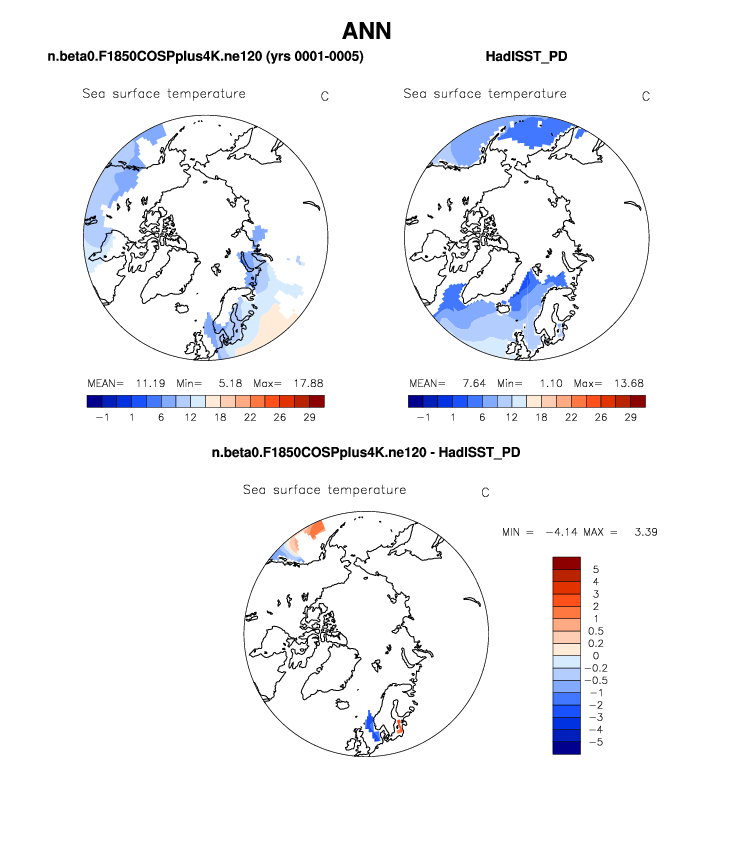 ANN

n.beta0.F1850COSPplus4K.ne120 (yrs 0001-0005)

Sea surface temperature C

MEAN= 11.19 Min= 5.18 Max= 17.88

−1 1 6 12 18 22 26 29

HadISST_PD

Sea surface temperature C

MEAN= 7.64 Min= 1.10 Max= 13.68

−1 1 6 12 18 22 26 29

n.beta0.F1850COSPplus4K.ne120 - HadISST_PD

Sea surface temperature C

MIN = −4.14 MAX = 3.39

5
4
3
2
1
0.5
0.2
0
−0.2
−0.5
−1
−2
−3
−4
−5